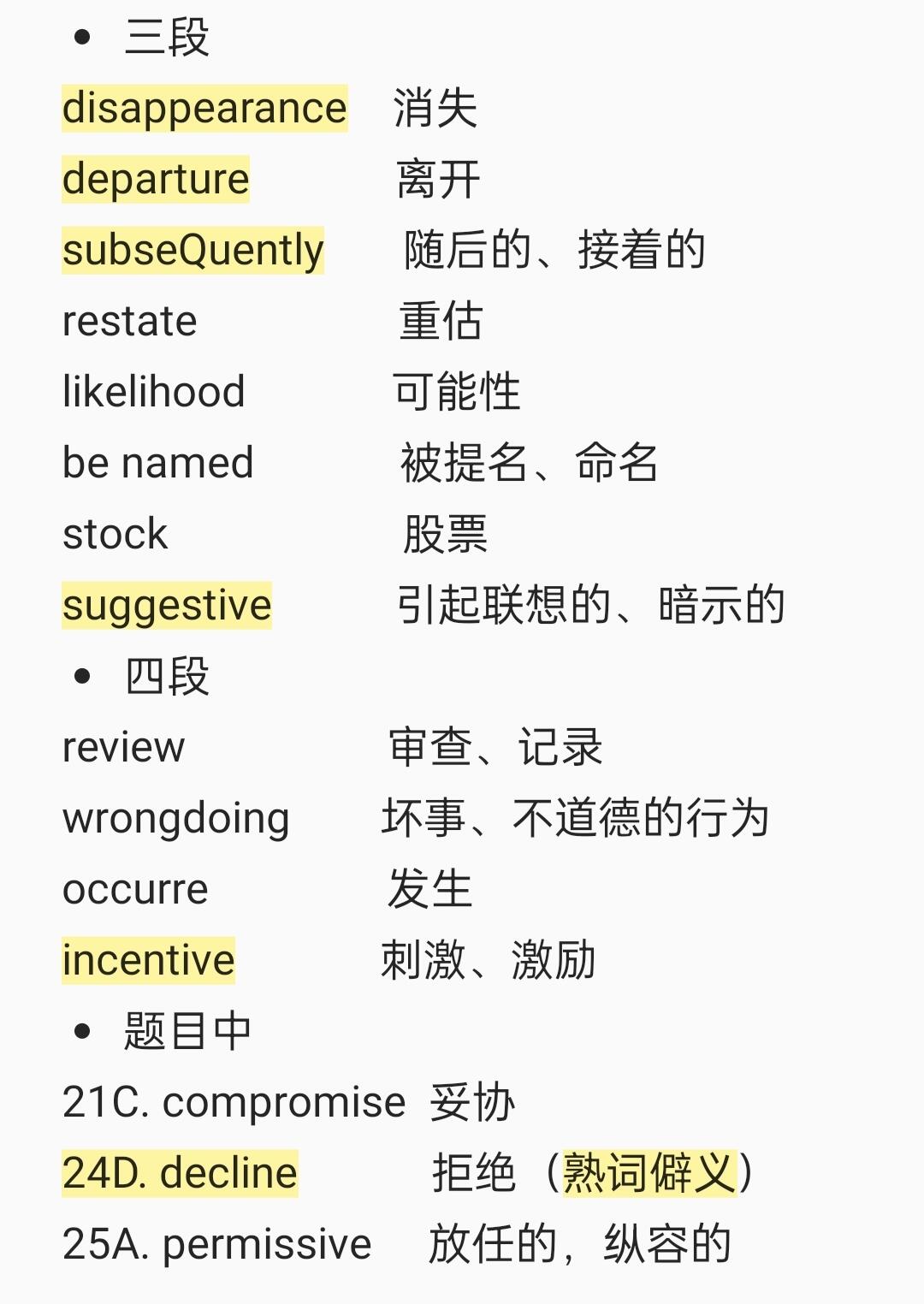 • 三段

disappearance 消失

departure 离开

subseQuently 随后的、接着的

restate 重估

likelihood 可能性

be named 被提名、命名

stock 股票

suggestive 引起联想的、暗示的

• 四段

review 审查、记录

wrongdoing 坏事、不道德的行为

occurre 发生

incentive 刺激、激励

• 题目中

21C. compromise 妥协

24D. decline 拒绝（熟词僻义）

25A. permissive 放任的，纵容的